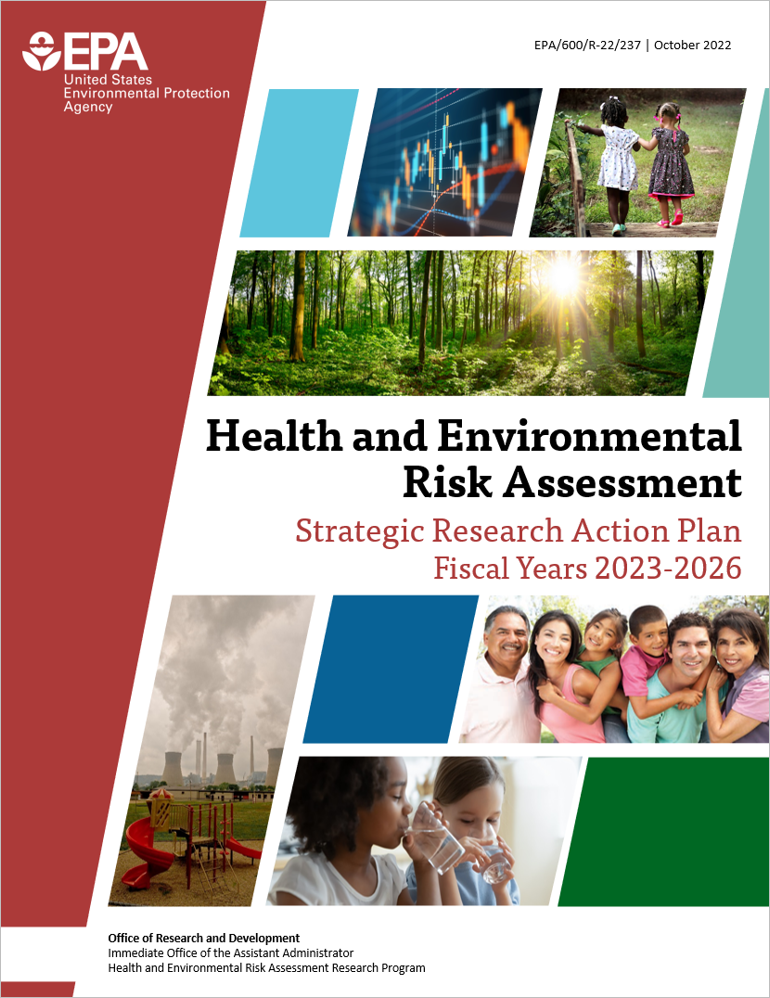 EPA
United States
Environmental Protection
Agency

EPA/600/R-22/237 | October 2022

Health and Environmental
Risk Assessment

Strategic Research Action Plan
Fiscal Years 2023-2026

Office of Research and Development
Immediate Office of the Assistant Administrator
Health and Environmental Risk Assessment Research Program